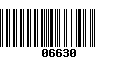 06630